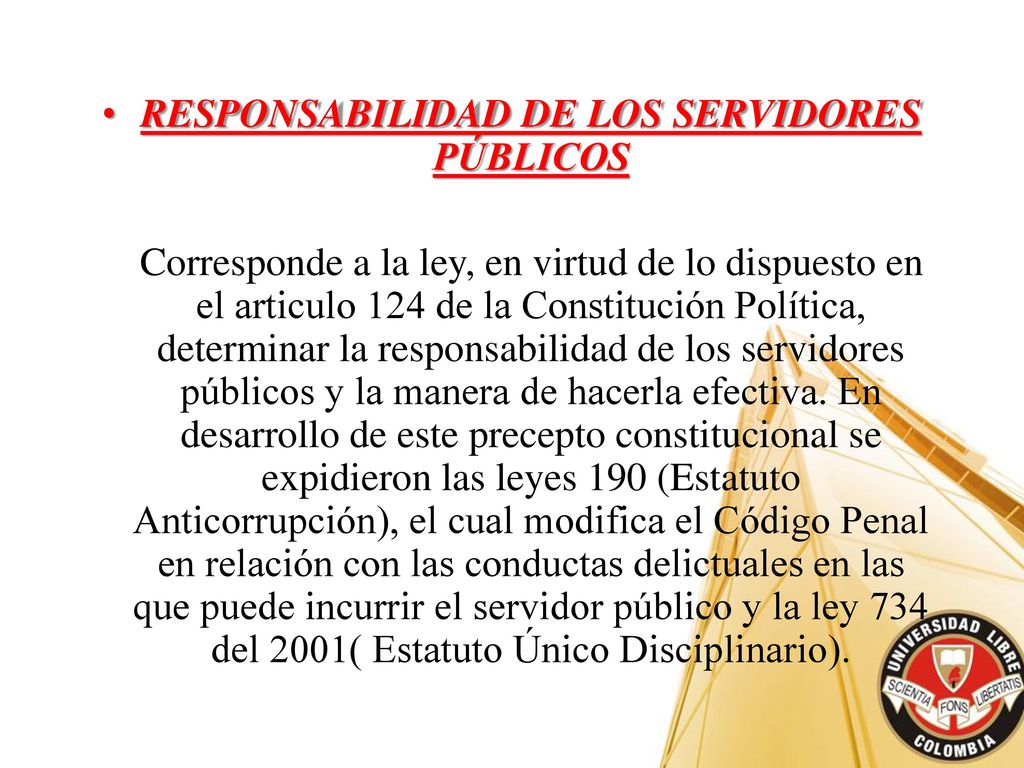 • RESPONSABILIDAD DE LOS SERVIDORES PÚBLICOS

Corresponde a la ley, en virtud de lo dispuesto en el articulo 124 de la Constitución Política, determinar la responsabilidad de los servidores públicos y la manera de hacerla efectiva. En desarrollo de este precepto constitucional se expidieron las leyes 190 (Estatuto Anticorrupción), el cual modifica el Código Penal en relación con las conductas delictuales en las que puede incurrir el servidor público y la ley 734 del 2001( Estatuto Único Disciplinario).

UNIVERSIDAD LIBRE
SCIENTIA FONS LIBERTATIS
COLOMBIA